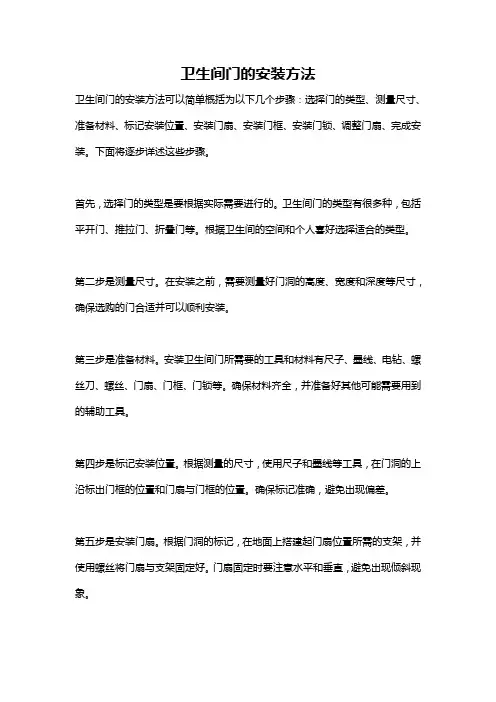 卫生间门的安装方法

卫生间门的安装方法可以简单概括为以下几个步骤：选择门的类型、测量尺寸、准备材料、标记安装位置、安装门扇、安装门框、安装门锁、调整门扇、完成安装。下面将逐步详述这些步骤。

首先，选择门的类型是要根据实际需要进行的。卫生间门的类型有很多种，包括平开门、推拉门、折叠门等。根据卫生间的空间和个人喜好选择适合的类型。

第二步是测量尺寸。在安装之前，需要测量好门洞的高度、宽度和深度等尺寸，确保选购的门合适并可以顺利安装。

第三步是准备材料。安装卫生间门所需要的工具和材料有尺子、墨线、电钻、螺丝刀、螺丝、门扇、门框、门锁等。确保材料齐全，并准备好其他可能需要用到的辅助工具。

第四步是标记安装位置。根据测量的尺寸，使用尺子和墨线等工具，在门洞的上沿标出门框的位置和门扇与门框的位置。确保标记准确，避免出现偏差。

第五步是安装门扇。根据门洞的标记，在地面上搭建起门扇位置所需的支架，并使用螺丝将门扇与支架固定好。门扇固定时要注意水平和垂直，避免出现倾斜现象。